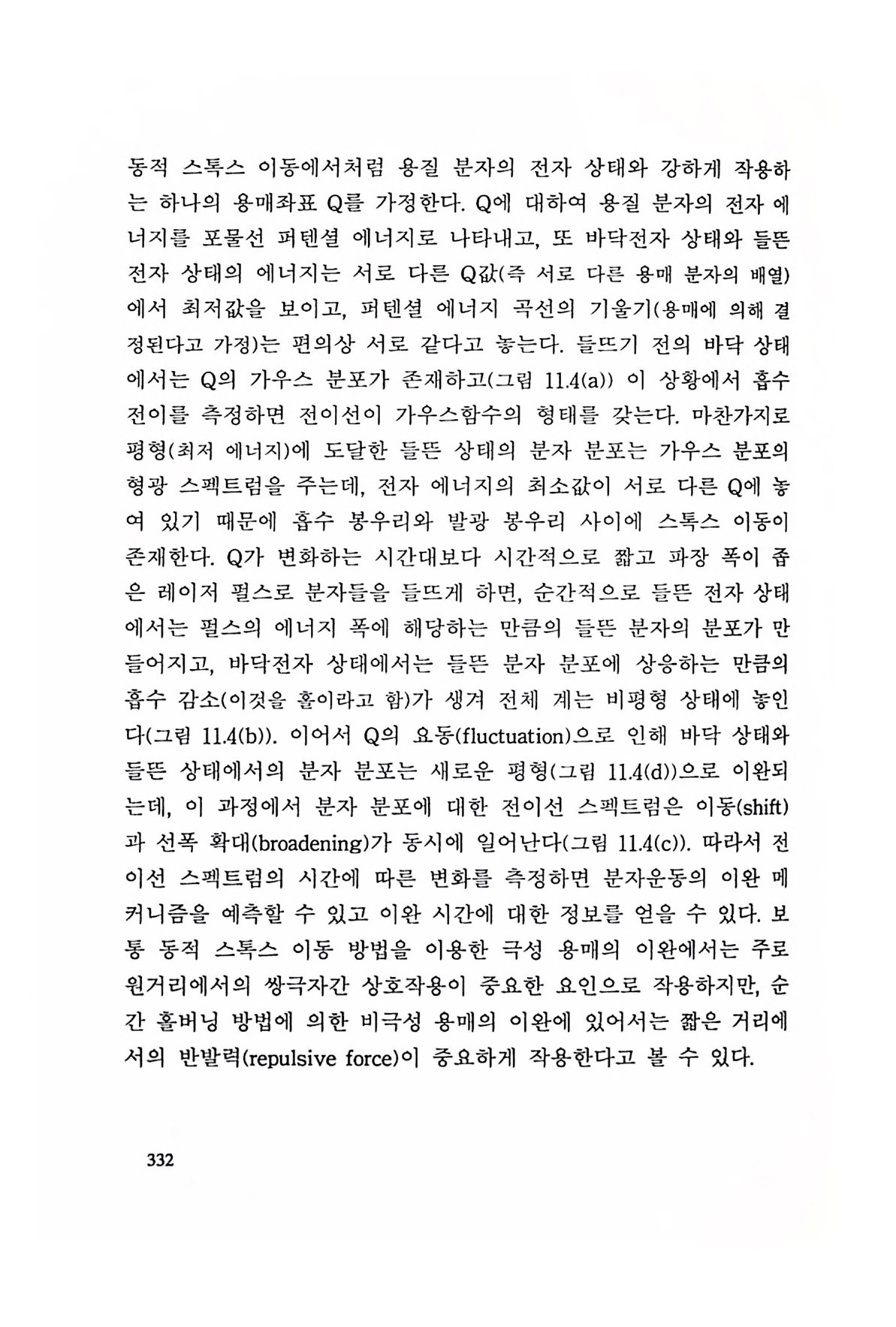 동적 스톡스 이동에서처럼 용질 분자의 전자 상태와 강하게 작용하는 하나의 용매좌표 Q를 가정한다. Q에 대하여 용질 분자의 전자 에너지를 포물선 퍼텐셜 에너지로 나타내고, 또 바닥전자 상태와 들뜬 전자 상태의 에너지는 서로 다른 Q값(즉 서로 다른 용매 분자의 배열)에서 최저값을 보이고, 퍼텐셜 에너지 곡선의 기울기(용매에 의해 결정된다고 가정)는 편의상 서로 같다고 놓는다. 들뜨기 전의 바닥 상태에서는 Q의 가우스 분포가 존재하고(그림 11.4(a)) 이 상황에서 흡수 전이를 측정하면 전이선이 가우스함수의 형태를 갖는다. 마찬가지로 평형(최저 에너지)에 도달한 들뜬 상태의 분자 분포는 가우스 분포의 형광 스펙트럼을 주는데, 전자 에너지의 최소값이 서로 다른 Q에 놓여 있기 때문에 흡수 봉우리와 발광 봉우리 사이에 스톡스 이동이 존재한다. Q가 변화하는 시간대보다 시간적으로 짧고 파장 폭이 좁은 레이저 펄스로 분자들을 들뜨게 하면, 순간적으로 들뜬 전자 상태에서는 펄스의 에너지 폭에 해당하는 만큼의 들뜬 분자의 분포가 만들어지고, 바닥전자 상태에서는 들뜬 분자 분포에 상응하는 만큼의 흡수 감소(이것을 홀이라고 함)가 생겨 전체 계는 비평형 상태에 놓인다(그림 11.4(b)). 이어서 Q의 요동(fluctuation)으로 인해 바닥 상태와 들뜬 상태에서의 분자 분포는 새로운 평형(그림 11.4(d))으로 이완되는데, 이 과정에서 분자 분포에 대한 전이선 스펙트럼은 이동(shift)과 선폭 확대(broadening)가 동시에 일어난다(그림 11.4(c)). 따라서 전이선 스펙트럼의 시간에 따른 변화를 측정하면 분자운동의 이완 메커니즘을 예측할 수 있고 이완 시간에 대한 정보를 얻을 수 있다. 보통 동적 스톡스 이동 방법을 이용한 극성 용매의 이완에서는 주로 원거리에서의 쌍극자간 상호작용이 중요한 요인으로 작용하지만, 순간 홀버닝 방법에 의한 비극성 용매의 이완에 있어서는 짧은 거리에서의 반발력(repulsive force)이 중요하게 작용한다고 볼 수 있다.

332